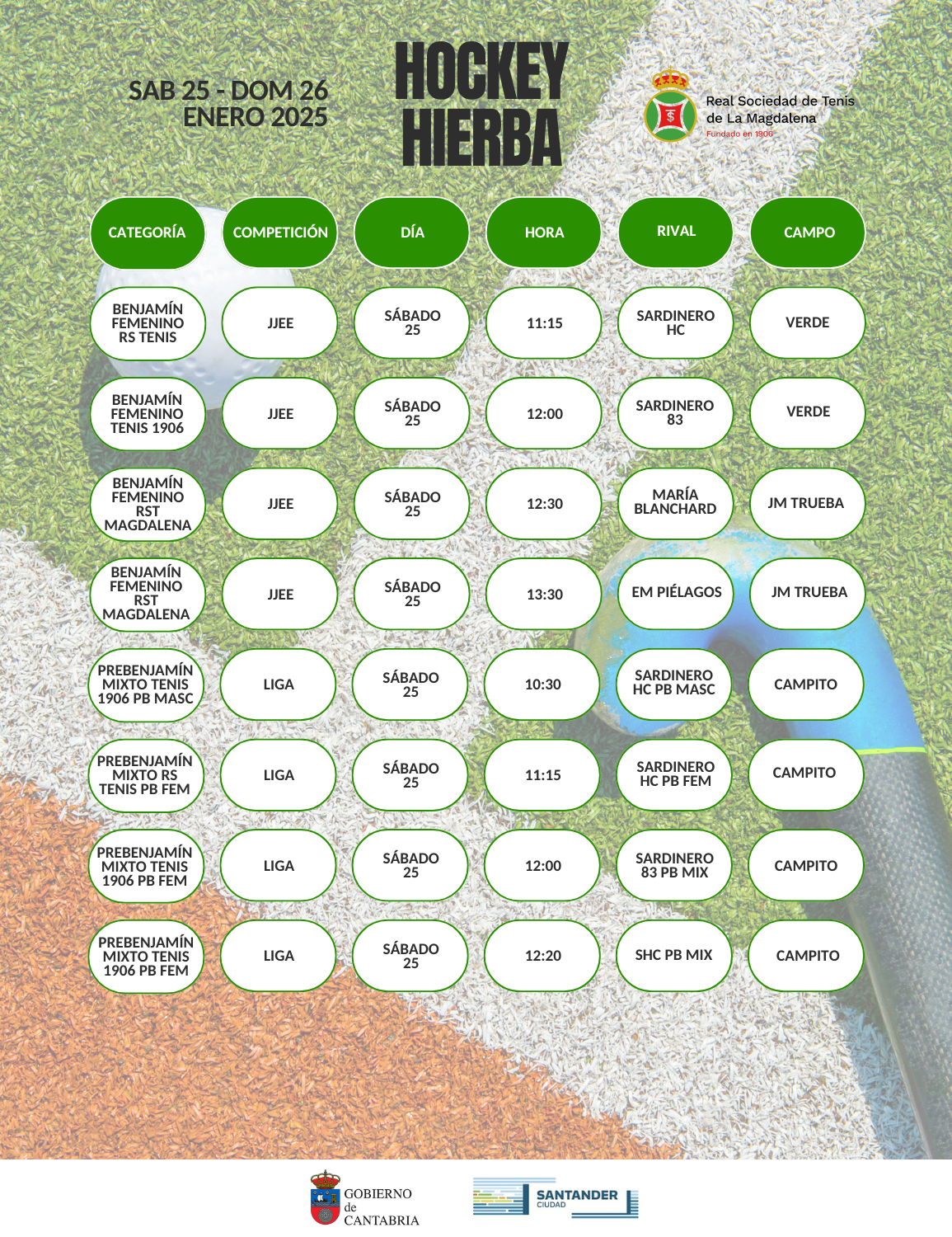 SAB 25 - DOM 26
ENERO 2025

HOCKEY
HIERBA

Real Sociedad de Tenis de La Magdalena
Fundado en 1906

| CATEGORÍA | COMPETICIÓN | DÍA | HORA | RIVAL | CAMPO |
|---|---|---|---|---|---|
| BENJAMÍN FEMENINO RS TENIS | JJEE | SÁBADO 25 | 11:15 | SARDINERO HC | VERDE |
| BENJAMÍN FEMENINO TENIS 1906 | JJEE | SÁBADO 25 | 12:00 | SARDINERO 83 | VERDE |
| BENJAMÍN FEMENINO RST MAGDALENA | JJEE | SÁBADO 25 | 12:30 | MARÍA BLANCHARD | JM TRUEBA |
| BENJAMÍN FEMENINO RST MAGDALENA | JJEE | SÁBADO 25 | 13:30 | EM PIÉLAGOS | JM TRUEBA |
| PREBENJAMÍN MIXTO TENIS 1906 PB MASC | LIGA | SÁBADO 25 | 10:30 | SARDINERO HC PB MASC | CAMPITO |
| PREBENJAMÍN MIXTO RS TENIS PB FEM | LIGA | SÁBADO 25 | 11:15 | SARDINERO HC PB FEM | CAMPITO |
| PREBENJAMÍN MIXTO TENIS 1906 PB FEM | LIGA | SÁBADO 25 | 12:00 | SARDINERO 83 PB MIX | CAMPITO |
| PREBENJAMÍN MIXTO TENIS 1906 PB FEM | LIGA | SÁBADO 25 | 12:20 | SHC PB MIX | CAMPITO |

GOBIERNO de CANTABRIA

SANTANDER CIUDAD